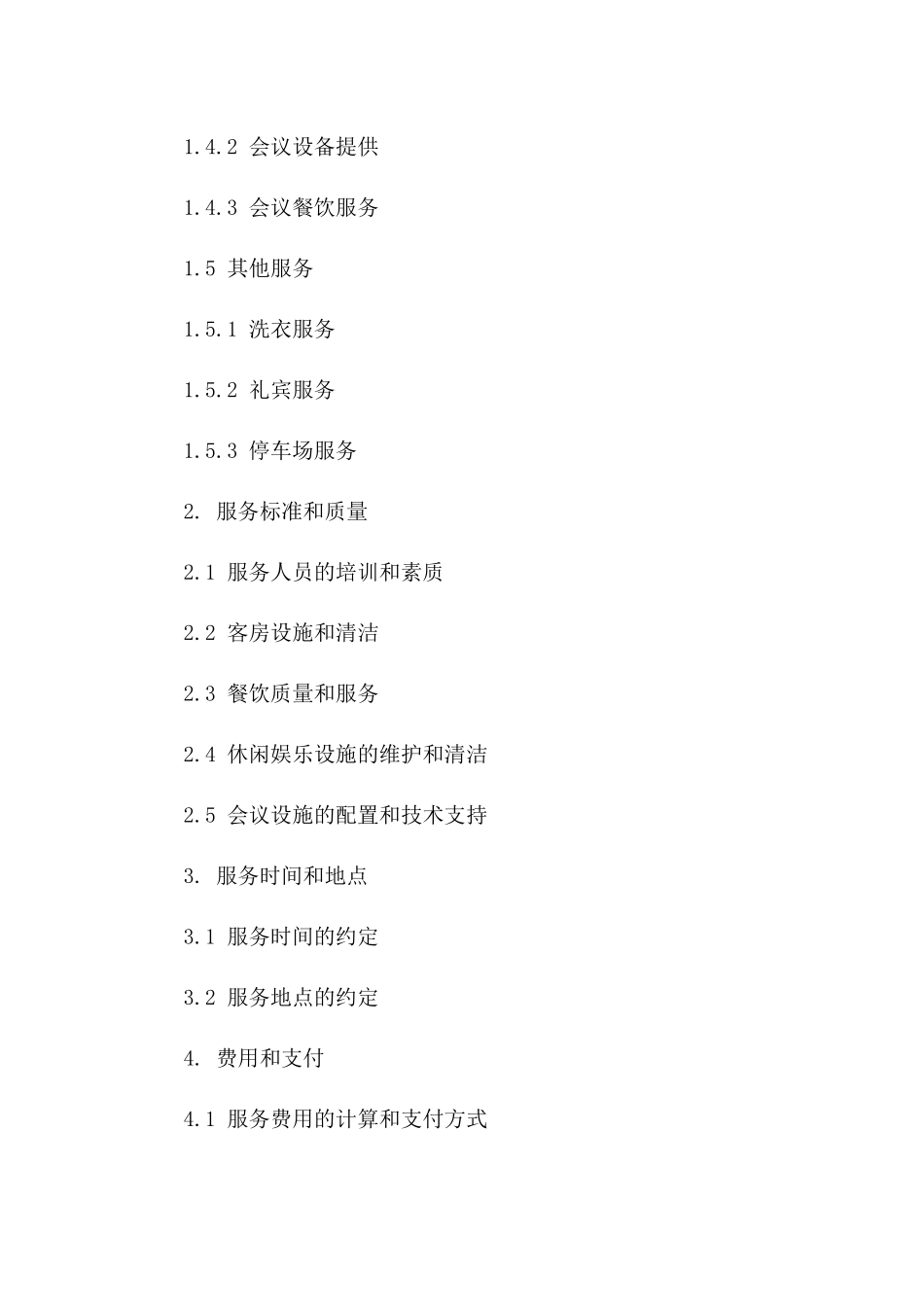 1.4.2 会议设备提供

1.4.3 会议餐饮服务

1.5 其他服务

1.5.1 洗衣服务

1.5.2 礼宾服务

1.5.3 停车场服务

2. 服务标准和质量

2.1 服务人员的培训和素质

2.2 客房设施和清洁

2.3 餐饮质量和服务

2.4 休闲娱乐设施的维护和清洁

2.5 会议设施的配置和技术支持

3. 服务时间和地点

3.1 服务时间的约定

3.2 服务地点的约定

4. 费用和支付

4.1 服务费用的计算和支付方式